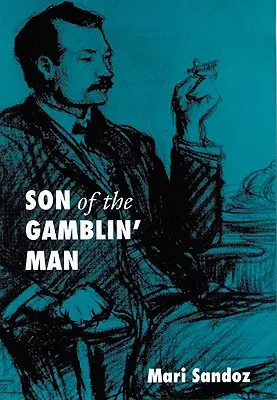 SON of the GAMBLIN' MAN

Mari Sandoz